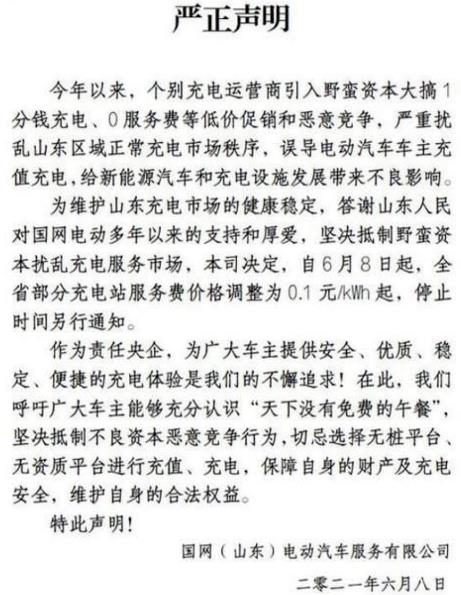 严正声明

今年以来，个别充电运营商引入野蛮资本大搞1分钱充电、0服务费等低价促销和恶意竞争，严重扰乱山东区域正常充电市场秩序，误导电动汽车车主充值充电，给新能源汽车和充电设施发展带来不良影响。

为维护山东充电市场的健康稳定，答谢山东人民对国网电动多年以来的支持和厚爱，坚决抵制野蛮资本扰乱充电服务市场，本司决定，自6月8日起，全省部分充电站服务费价格调整为0.1元/kWh起，停止时间另行通知。

作为责任央企，为广大车主提供安全、优质、稳定、便捷的充电体验是我们的不懈追求！在此，我们呼吁广大车主能够充分认识“天下没有免费的午餐”，坚决抵制不良资本恶意竞争行为，切忌选择无桩平台、无资质平台进行充值、充电，保障自身的财产及充电安全，维护自身的合法权益。

特此声明！

国网（山东）电动汽车服务有限公司

二零二一年六月八日